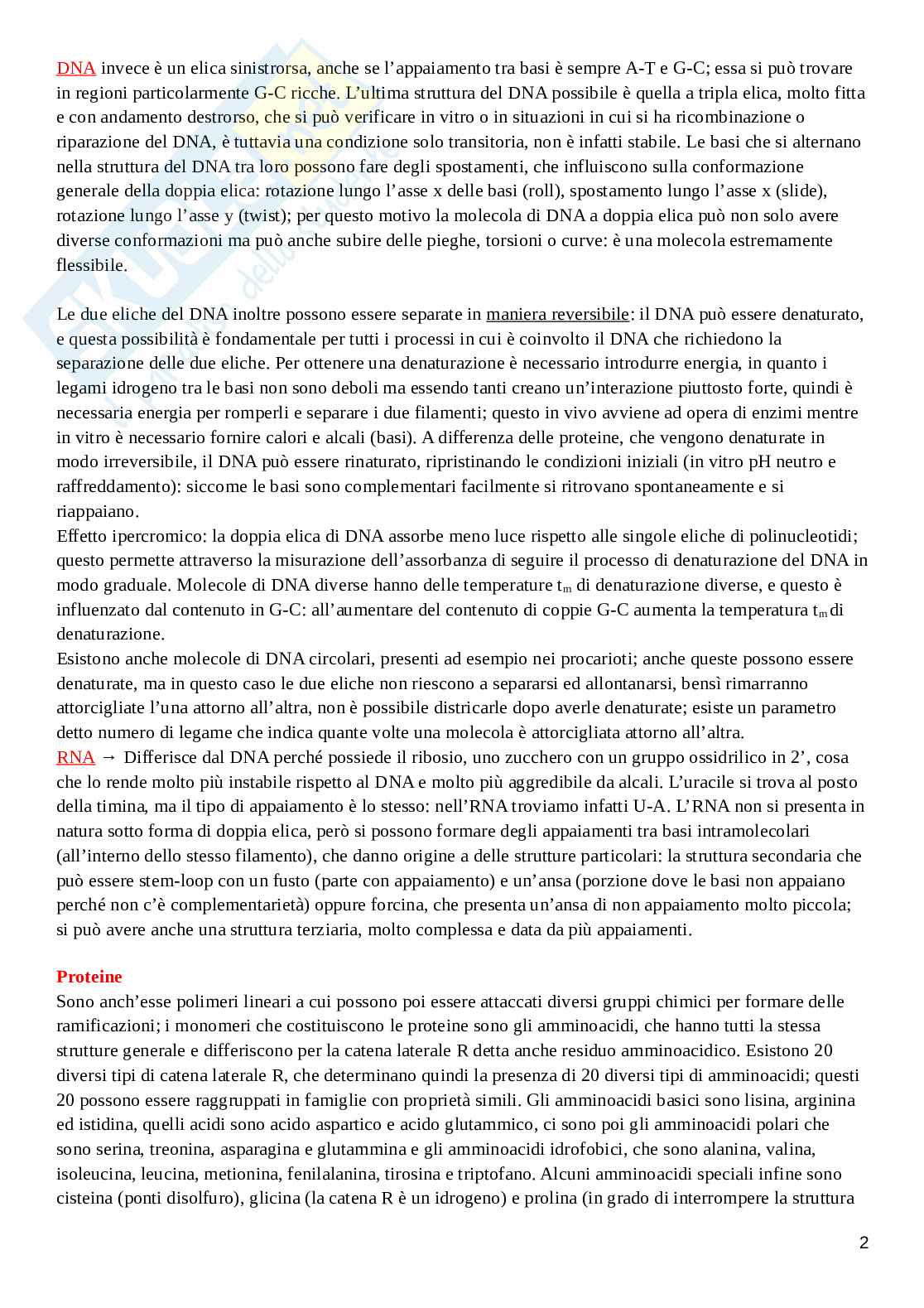 DNA invece è un elica sinistrorsa, anche se l'appaiamento tra basi è sempre A-T e G-C; essa si può trovare in regioni particolarmente G-C ricche. L'ultima struttura del DNA possibile è quella a tripla elica, molto fitta e con andamento destrorso, che si può verificare in vitro o in situazioni in cui si ha ricombinazione o riparazione del DNA, è tuttavia una condizione solo transitoria, non è infatti stabile. Le basi che si alternano nella struttura del DNA tra loro possono fare degli spostamenti, che influiscono sulla conformazione generale della doppia elica: rotazione lungo l'asse x delle basi (roll), spostamento lungo l'asse x (slide), rotazione lungo l'asse y (twist); per questo motivo la molecola di DNA a doppia elica può non solo avere diverse conformazioni ma può anche subire delle pieghe, torsioni o curve: è una molecola estremamente flessibile.

Le due eliche del DNA inoltre possono essere separate in maniera reversibile: il DNA può essere denaturato, e questa possibilità è fondamentale per tutti i processi in cui è coinvolto il DNA che richiedono la separazione delle due eliche. Per ottenere una denaturazione è necessario introdurre energia, in quanto i legami idrogeno tra le basi non sono deboli ma essendo tanti creano un'interazione piuttosto forte, quindi è necessaria energia per romperli e separare i due filamenti; questo in vivo avviene ad opera di enzimi mentre in vitro è necessario fornire calori e alcali (basi). A differenza delle proteine, che vengono denaturate in modo irreversibile, il DNA può essere rinaturato, ripristinando le condizioni iniziali (in vitro pH neutro e raffreddamento): siccome le basi sono complementari facilmente si ritrovano spontaneamente e si riappaiano.
Effetto ipercromico: la doppia elica di DNA assorbe meno luce rispetto alle singole eliche di polinucleotidi; questo permette attraverso la misurazione dell'assorbanza di seguire il processo di denaturazione del DNA in modo graduale. Molecole di DNA diverse hanno delle temperature $t_m$ di denaturazione diverse, e questo è influenzato dal contenuto in G-C: all'aumentare del contenuto di coppie G-C aumenta la temperatura $t_m$ di denaturazione.
Esistono anche molecole di DNA circolari, presenti ad esempio nei procarioti; anche queste possono essere denaturate, ma in questo caso le due eliche non riescono a separarsi ed allontanarsi, bensì rimarranno attorcigliate l'una attorno all'altra, non è possibile districarle dopo averle denaturate; esiste un parametro detto numero di legame che indica quante volte una molecola è attorcigliata attorno all'altra.
RNA → Differisce dal DNA perché possiede il ribosio, uno zucchero con un gruppo ossidrilico in 2', cosa che lo rende molto più instabile rispetto al DNA e molto più aggredibile da alcali. L'uracile si trova al posto della timina, ma il tipo di appaiamento è lo stesso: nell'RNA troviamo infatti U-A. L'RNA non si presenta in natura sotto forma di doppia elica, però si possono formare degli appaiamenti tra basi intramolecolari (all'interno dello stesso filamento), che danno origine a delle strutture particolari: la struttura secondaria che può essere stem-loop con un fusto (parte con appaiamento) e un'ansa (porzione dove le basi non appaiano perché non c'è complementarietà) oppure forcina, che presenta un'ansa di non appaiamento molto piccola; si può avere anche una struttura terziaria, molto complessa e data da più appaiamenti.

Proteine
Sono anch'esse polimeri lineari a cui possono poi essere attaccati diversi gruppi chimici per formare delle ramificazioni; i monomeri che costituiscono le proteine sono gli amminoacidi, che hanno tutti la stessa strutture generale e differiscono per la catena laterale R detta anche residuo amminoacidico. Esistono 20 diversi tipi di catena laterale R, che determinano quindi la presenza di 20 diversi tipi di amminoacidi; questi 20 possono essere raggruppati in famiglie con proprietà simili. Gli amminoacidi basici sono lisina, arginina ed istidina, quelli acidi sono acido aspartico e acido glutammico, ci sono poi gli amminoacidi polari che sono serina, treonina, asparagina e glutammina e gli amminoacidi idrofobici, che sono alanina, valina, isoleucina, leucina, metionina, fenilalanina, tirosina e triptofano. Alcuni amminoacidi speciali infine sono cisteina (ponti disolfuro), glicina (la catena R è un idrogeno) e prolina (in grado di interrompere la struttura

2